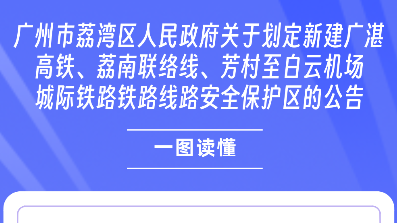 广州市荔湾区人民政府关于划定新建广湛高铁、荔南联络线、芳村至白云机场城际铁路铁路线路安全保护区的公告

一图读懂